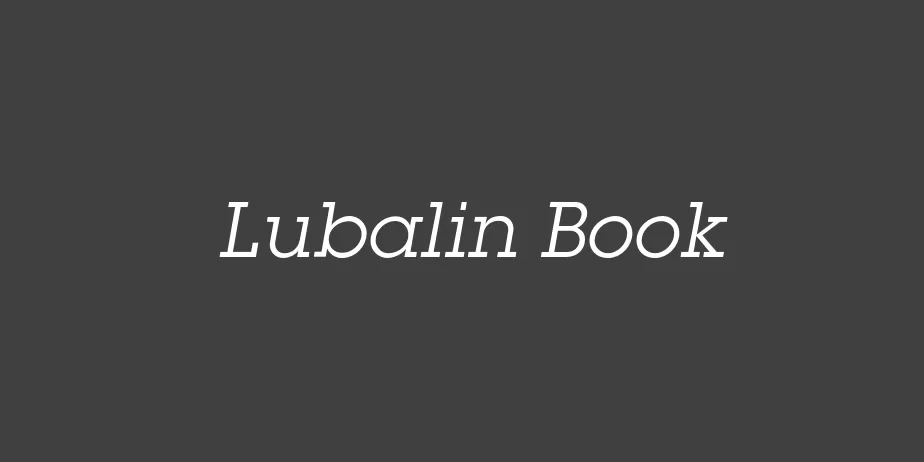 Lubalin Book